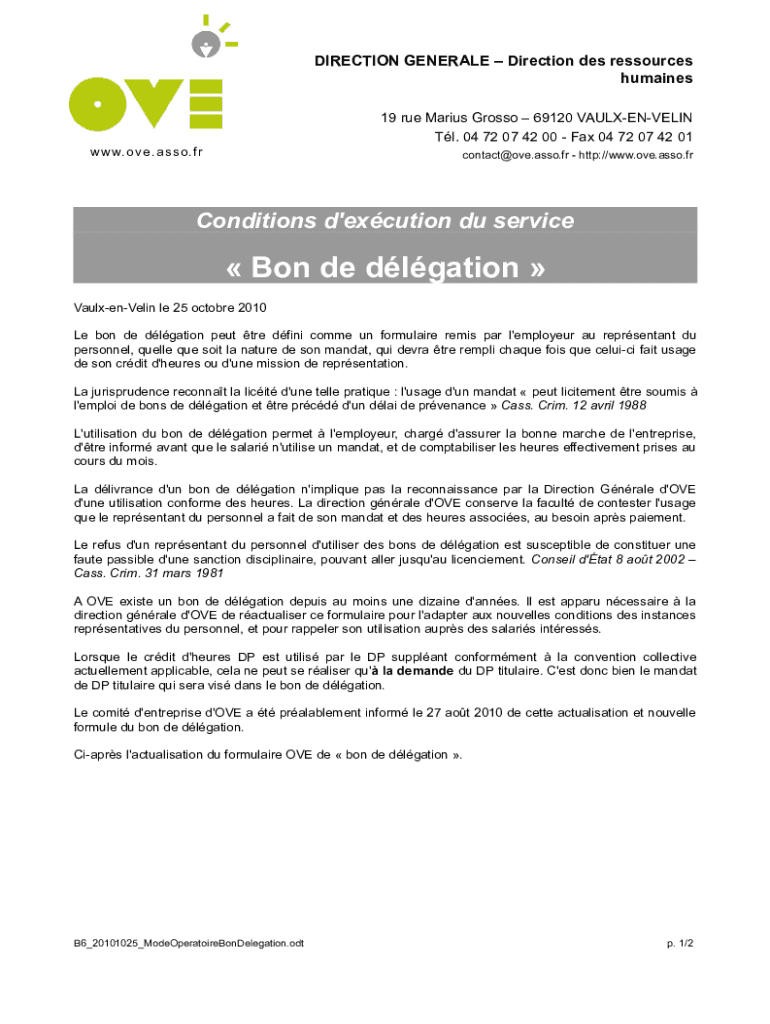 OVE
www.ove.asso.fr

DIRECTION GENERALE – Direction des ressources humaines

19 rue Marius Grosso – 69120 VAULX-EN-VELIN
Tél. 04 72 07 42 00 - Fax 04 72 07 42 01
contact@ove.asso.fr - http://www.ove.asso.fr

Conditions d'exécution du service

« Bon de délégation »

Vaulx-en-Velin le 25 octobre 2010

Le bon de délégation peut être défini comme un formulaire remis par l'employeur au représentant du personnel, quelle que soit la nature de son mandat, qui devra être rempli chaque fois que celui-ci fait usage de son crédit d'heures ou d'une mission de représentation.

La jurisprudence reconnaît la licéité d'une telle pratique : l'usage d'un mandat « peut licitement être soumis à l'emploi de bons de délégation et être précédé d'un délai de prévenance » Cass. Crim. 12 avril 1988

L'utilisation du bon de délégation permet à l'employeur, chargé d'assurer la bonne marche de l'entreprise, d'être informé avant que le salarié n'utilise un mandat, et de comptabiliser les heures effectivement prises au cours du mois.

La délivrance d'un bon de délégation n'implique pas la reconnaissance par la Direction Générale d'OVE d'une utilisation conforme des heures. La direction générale d'OVE conserve la faculté de contester l'usage que le représentant du personnel a fait de son mandat et des heures associées, au besoin après paiement.

Le refus d'un représentant du personnel d'utiliser des bons de délégation est susceptible de constituer une faute passible d'une sanction disciplinaire, pouvant aller jusqu'au licenciement. Conseil d'État 8 août 2002 – Cass. Crim. 31 mars 1981

A OVE existe un bon de délégation depuis au moins une dizaine d'années. Il est apparu nécessaire à la direction générale d'OVE de réactualiser ce formulaire pour l'adapter aux nouvelles conditions des instances représentatives du personnel, et pour rappeler son utilisation auprès des salariés intéressés.

Lorsque le crédit d'heures DP est utilisé par le DP suppléant conformément à la convention collective actuellement applicable, cela ne peut se réaliser qu'à la demande du DP titulaire. C'est donc bien le mandat de DP titulaire qui sera visé dans le bon de délégation.

Le comité d'entreprise d'OVE a été préalablement informé le 27 août 2010 de cette actualisation et nouvelle formule du bon de délégation.

Ci-après l'actualisation du formulaire OVE de « bon de délégation ».

B6_20101025_ModeOperatoireBonDelegation.odt

p. 1/2